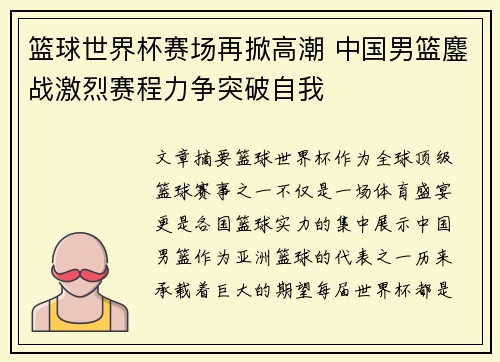 篮球世界杯赛场再掀高潮 中国男篮鏖战激烈赛程力争突破自我

文章摘要篮球世界杯作为全球顶级篮球赛事之一不仅是一场体育盛宴更是各国篮球实力的集中展示中国男篮作为亚洲篮球的代表之一历来承载着巨大的期望每届世界杯都是